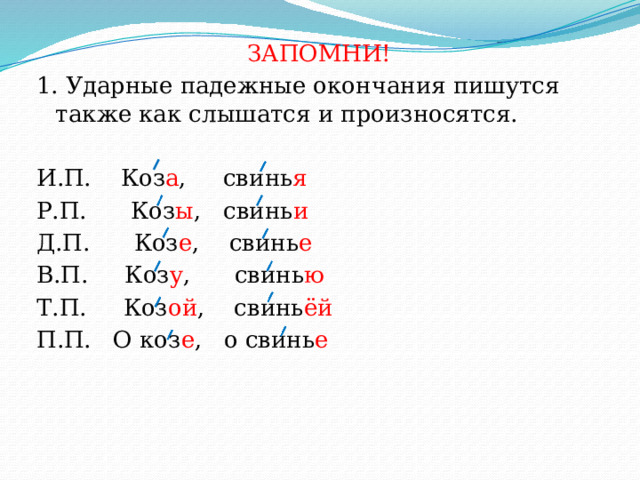 ЗАПОМНИ!

1. Ударные падежные окончания пишутся также как слышатся и произносятся.

И.П. Коза, свинья
Р.П. Козы, свиньи
Д.П. Козе, свинье
В.П. Козу, свинью
Т.П. Козой, свиньёй
П.П. О козе, о свинье